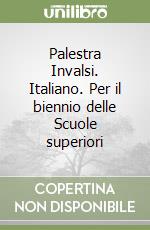 unilibro

Palestra Invalsi. Italiano. Per il biennio delle Scuole superiori

COPERTINA NON DISPONIBILE